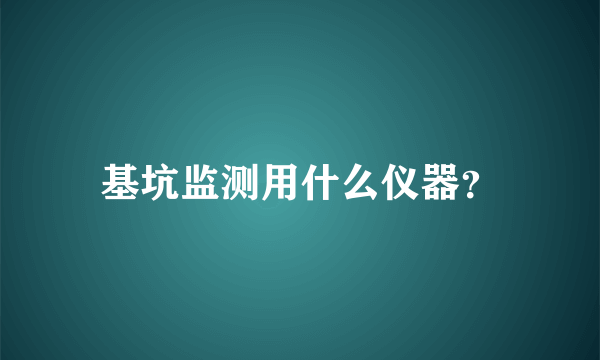 基坑监测用什么仪器?